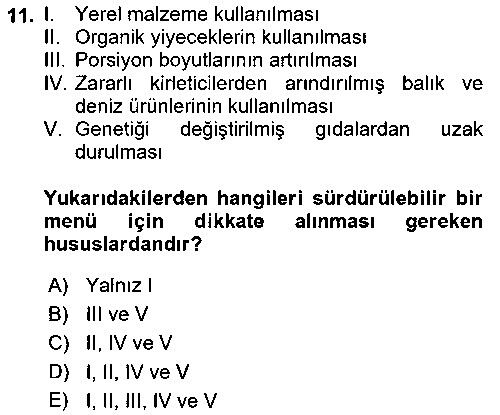 11. I. Yerel malzeme kullanılması
II. Organik yiyeceklerin kullanılması
III. Porsiyon boyutlarının artırılması
IV. Zararlı kirleticilerden arındırılmış balık ve deniz ürünlerinin kullanılması
V. Genetiği değiştirilmiş gıdalardan uzak durulması

Yukarıdakilerden hangileri sürdürülebilir bir menü için dikkate alınması gereken hususlardandır?

A) Yalnız I
B) III ve V
C) II, IV ve V
D) I, II, IV ve V
E) I, II, III, IV ve V